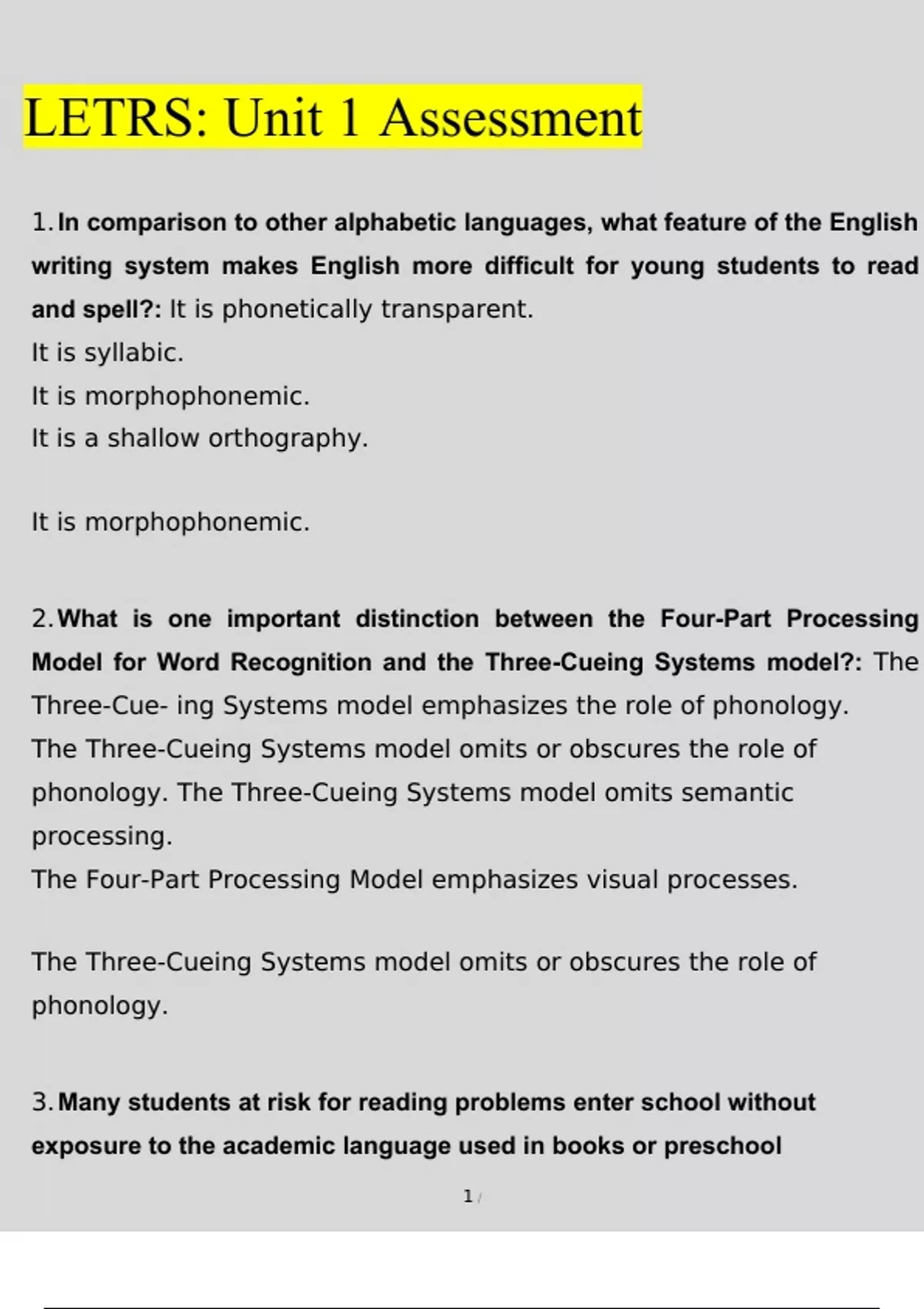 LETRS: Unit 1 Assessment

1. In comparison to other alphabetic languages, what feature of the English writing system makes English more difficult for young students to read and spell?: It is phonetically transparent.
It is syllabic.
It is morphophonemic.
It is a shallow orthography.

It is morphophonemic.

2. What is one important distinction between the Four-Part Processing Model for Word Recognition and the Three-Cueing Systems model?: The Three-Cue- ing Systems model emphasizes the role of phonology.
The Three-Cueing Systems model omits or obscures the role of phonology. The Three-Cueing Systems model omits semantic processing.
The Four-Part Processing Model emphasizes visual processes.

The Three-Cueing Systems model omits or obscures the role of phonology.

3. Many students at risk for reading problems enter school without exposure to the academic language used in books or preschool

1 /